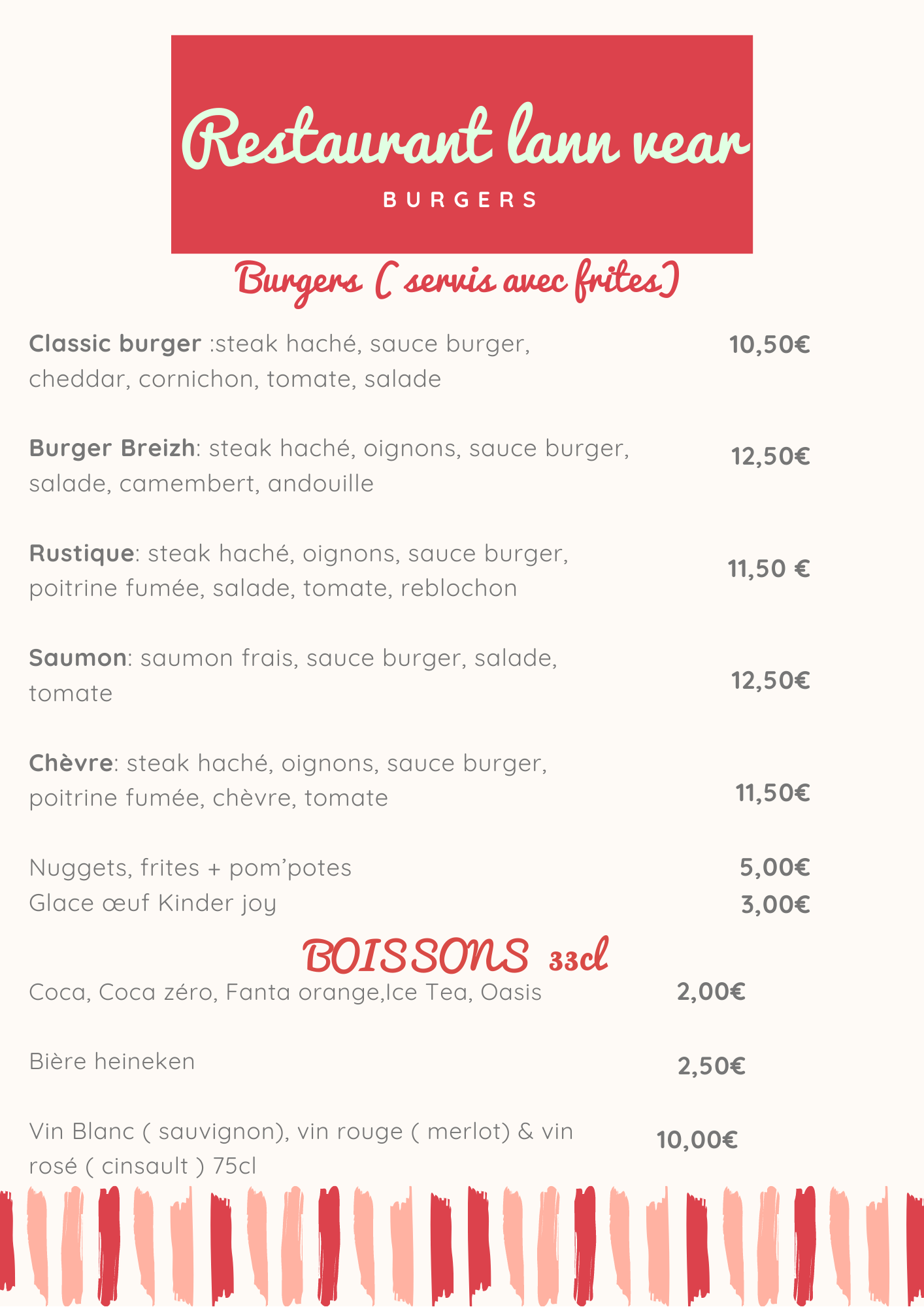 Restaurant lann vear
BURGERS

Burgers ( servis avec frites)

Classic burger :steak haché, sauce burger, cheddar, cornichon, tomate, salade 10,50€

Burger Breizh: steak haché, oignons, sauce burger, salade, camembert, andouille 12,50€

Rustique: steak haché, oignons, sauce burger, poitrine fumée, salade, tomate, reblochon 11,50 €

Saumon: saumon frais, sauce burger, salade, tomate 12,50€

Chèvre: steak haché, oignons, sauce burger, poitrine fumée, chèvre, tomate 11,50€

Nuggets, frites + pom'potes 5,00€
Glace œuf Kinder joy 3,00€

BOISSONS 33cl

Coca, Coca zéro, Fanta orange,Ice Tea, Oasis 2,00€

Bière heineken 2,50€

Vin Blanc ( sauvignon), vin rouge ( merlot) & vin rosé ( cinsault ) 75cl 10,00€